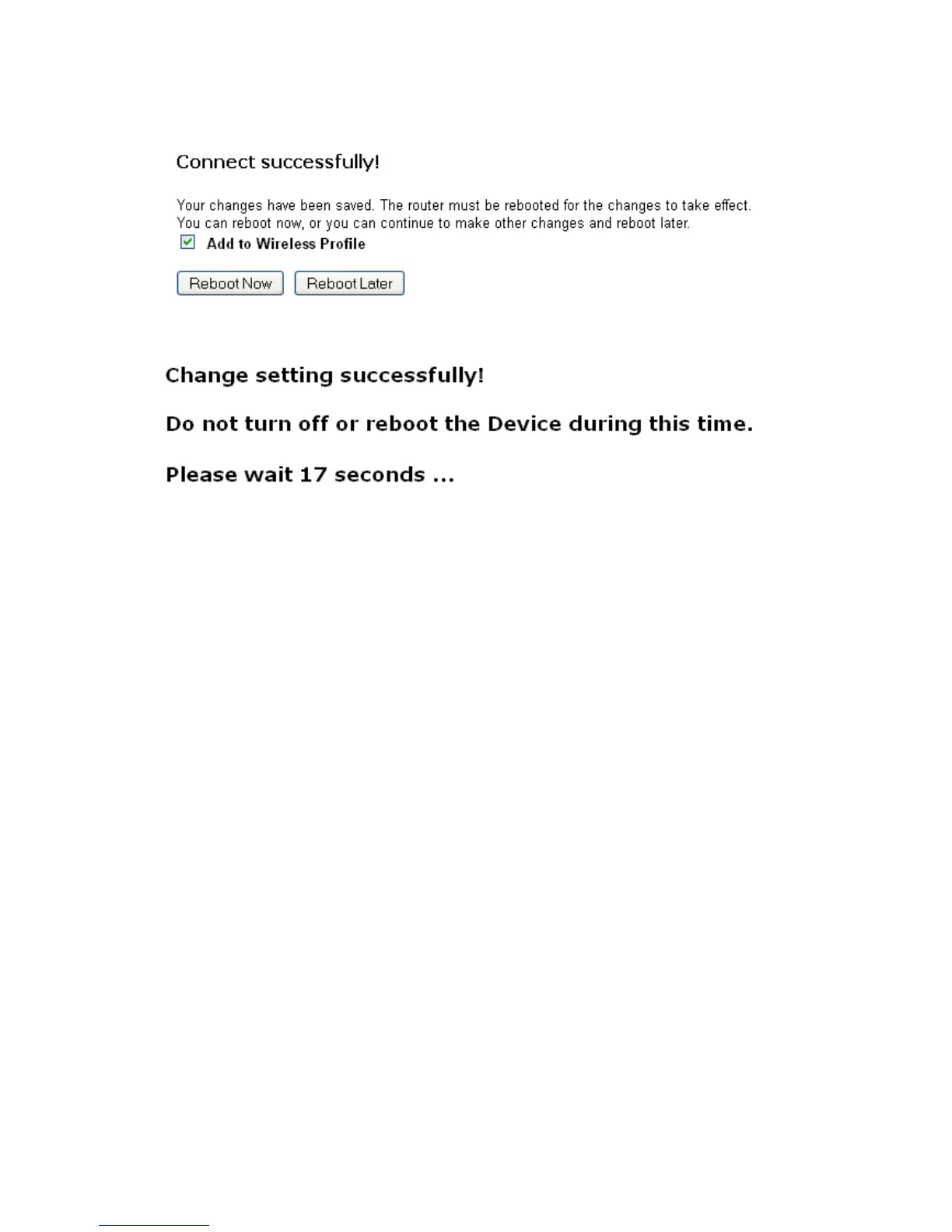 Connect successfully!

Your changes have been saved. The router must be rebooted for the changes to take effect. You can reboot now, or you can continue to make other changes and reboot later.

Add to Wireless Profile

Reboot Now Reboot Later

Change setting successfully!

Do not turn off or reboot the Device during this time.

Please wait 17 seconds ...